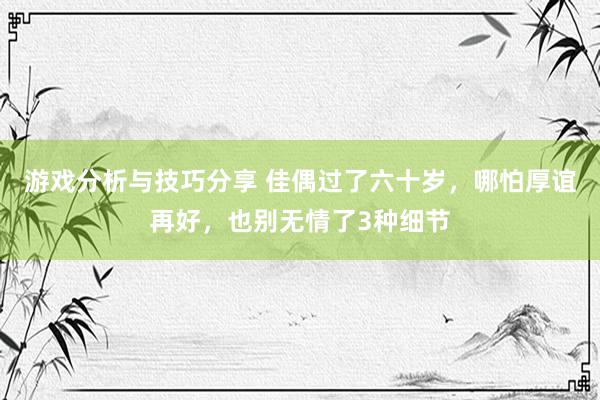 游戏分析与技巧分享 佳偶过了六十岁，哪怕厚谊再好，也别无情了3种细节